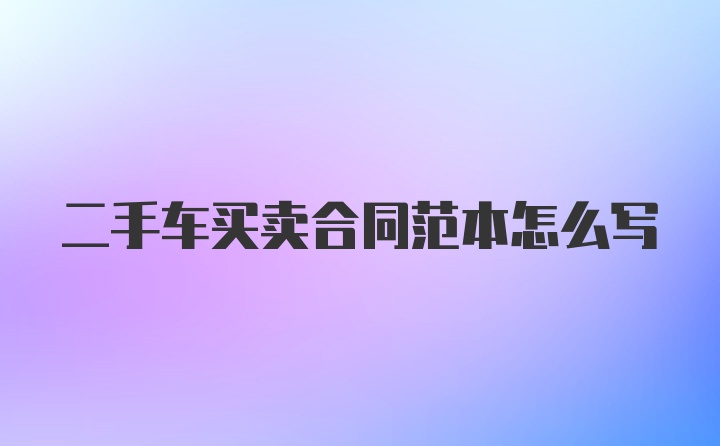 二手车买卖合同范本怎么写